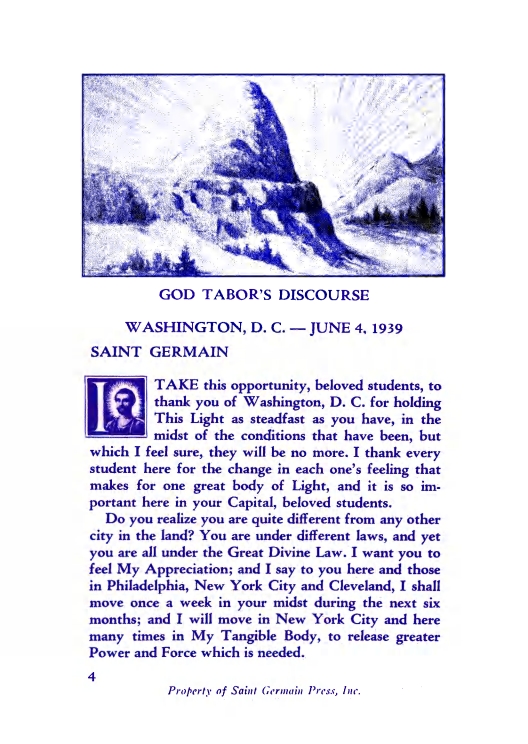 GOD TABOR'S DISCOURSE

WASHINGTON, D. C. — JUNE 4, 1939

SAINT GERMAIN

I TAKE this opportunity, beloved students, to thank you of Washington, D. C. for holding This Light as steadfast as you have, in the midst of the conditions that have been, but which I feel sure, they will be no more. I thank every student here for the change in each one's feeling that makes for one great body of Light, and it is so important here in your Capital, beloved students.

Do you realize you are quite different from any other city in the land? You are under different laws, and yet you are all under the Great Divine Law. I want you to feel My Appreciation; and I say to you here and those in Philadelphia, New York City and Cleveland, I shall move once a week in your midst during the next six months; and I will move in New York City and here many times in My Tangible Body, to release greater Power and Force which is needed.

4

Property of Saint Germain Press, Inc.